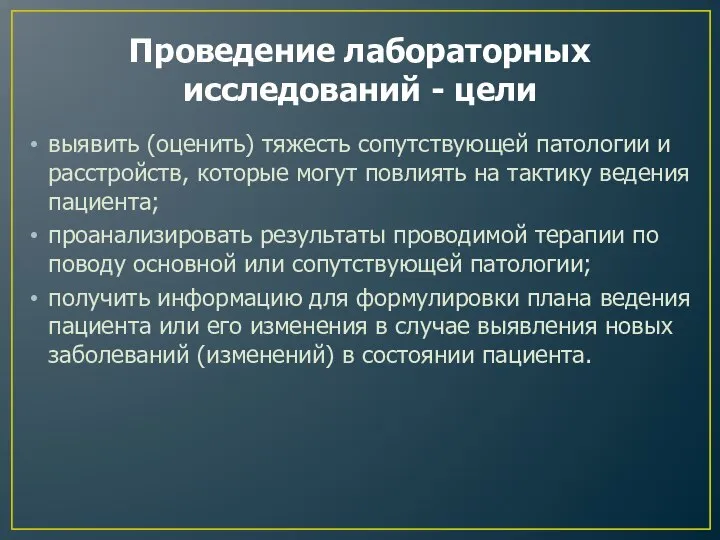 Проведение лабораторных исследований - цели

• выявить (оценить) тяжесть сопутствующей патологии и расстройств, которые могут повлиять на тактику ведения пациента;
• проанализировать результаты проводимой терапии по поводу основной или сопутствующей патологии;
• получить информацию для формулировки плана ведения пациента или его изменения в случае выявления новых заболеваний (изменений) в состоянии пациента.